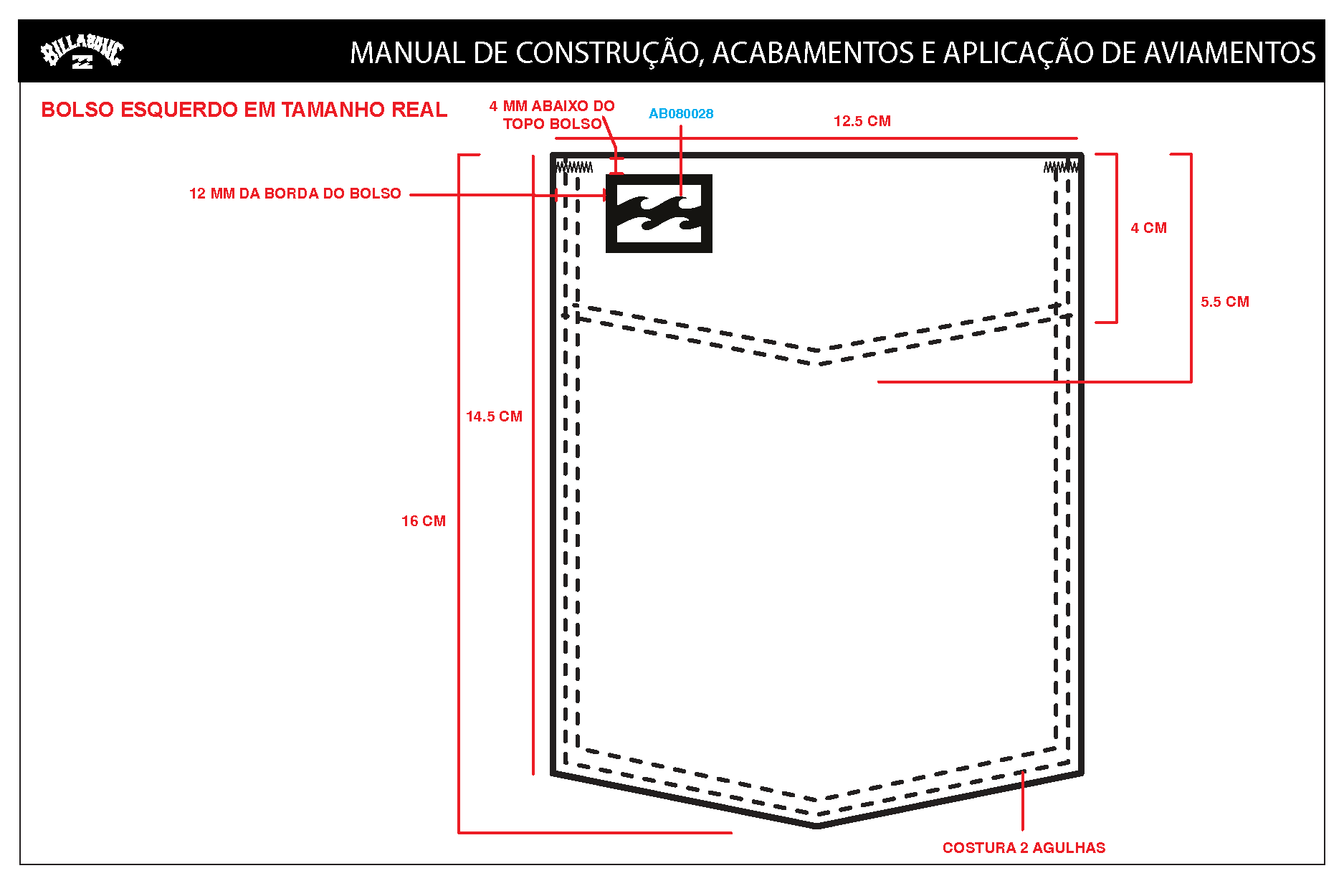 BILLABONG

MANUAL DE CONSTRUÇÃO, ACABAMENTOS E APLICAÇÃO DE AVIAMENTOS

BOLSO ESQUERDO EM TAMANHO REAL

4 MM ABAIXO DO TOPO BOLSO

AB080028

12.5 CM

12 MM DA BORDA DO BOLSO

4 CM

5.5 CM

14.5 CM

16 CM

COSTURA 2 AGULHAS